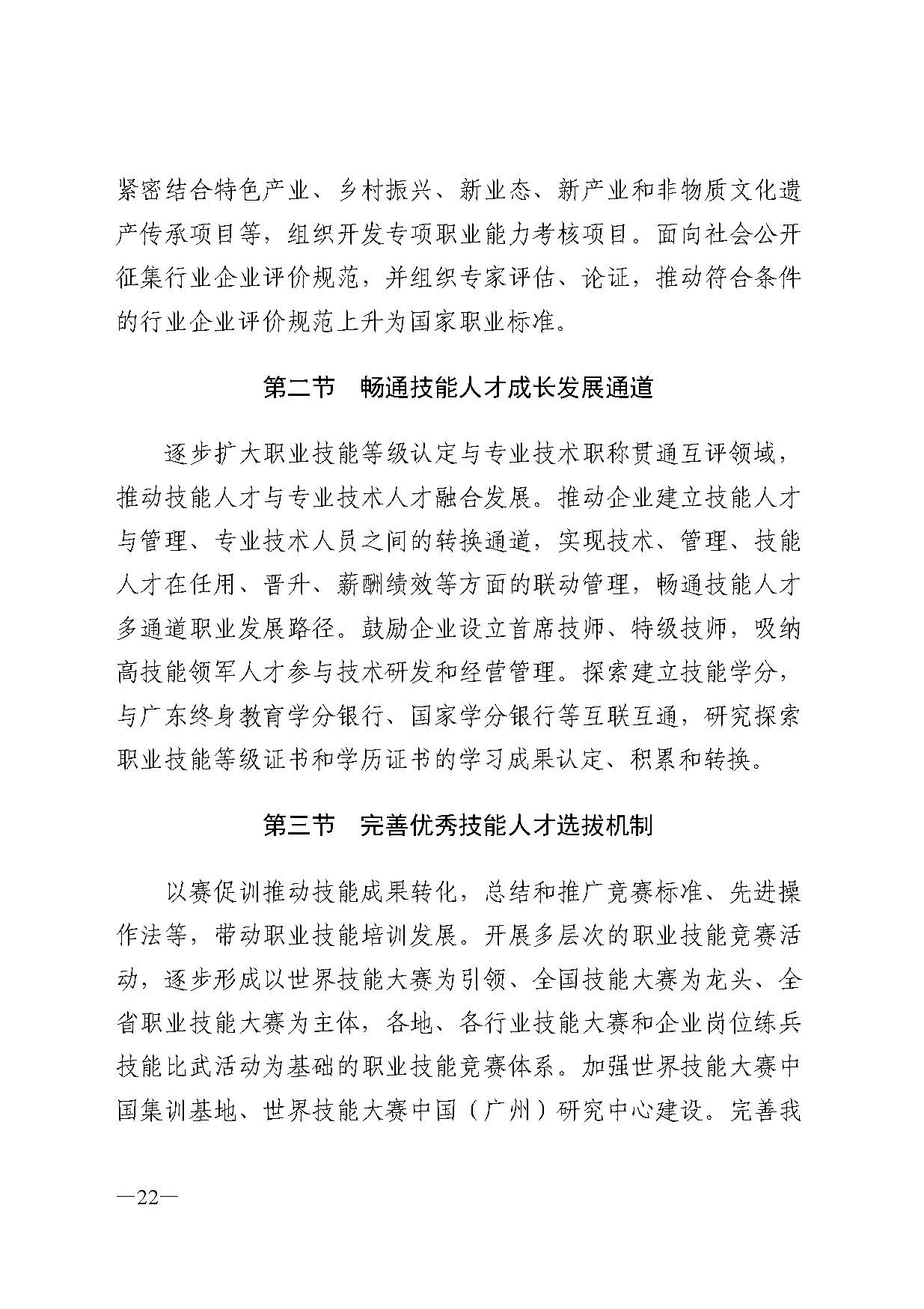 紧密结合特色产业、乡村振兴、新业态、新产业和非物质文化遗产传承项目等，组织开发专项职业能力考核项目。面向社会公开征集行业企业评价规范，并组织专家评估、论证，推动符合条件的行业企业评价规范上升为国家职业标准。

第二节　畅通技能人才成长发展通道

逐步扩大职业技能等级认定与专业技术职称贯通互评领域，推动技能人才与专业技术人才融合发展。推动企业建立技能人才与管理、专业技术人员之间的转换通道，实现技术、管理、技能人才在任用、晋升、薪酬绩效等方面的联动管理，畅通技能人才多通道职业发展路径。鼓励企业设立首席技师、特级技师，吸纳高技能领军人才参与技术研发和经营管理。探索建立技能学分，与广东终身教育学分银行、国家学分银行等互联互通，研究探索职业技能等级证书和学历证书的学习成果认定、积累和转换。

第三节　完善优秀技能人才选拔机制

以赛促训推动技能成果转化，总结和推广竞赛标准、先进操作法等，带动职业技能培训发展。开展多层次的职业技能竞赛活动，逐步形成以世界技能大赛为引领、全国技能大赛为龙头、全省职业技能大赛为主体，各地、各行业技能大赛和企业岗位练兵技能比武活动为基础的职业技能竞赛体系。加强世界技能大赛中国集训基地、世界技能大赛中国（广州）研究中心建设。完善我

—22—